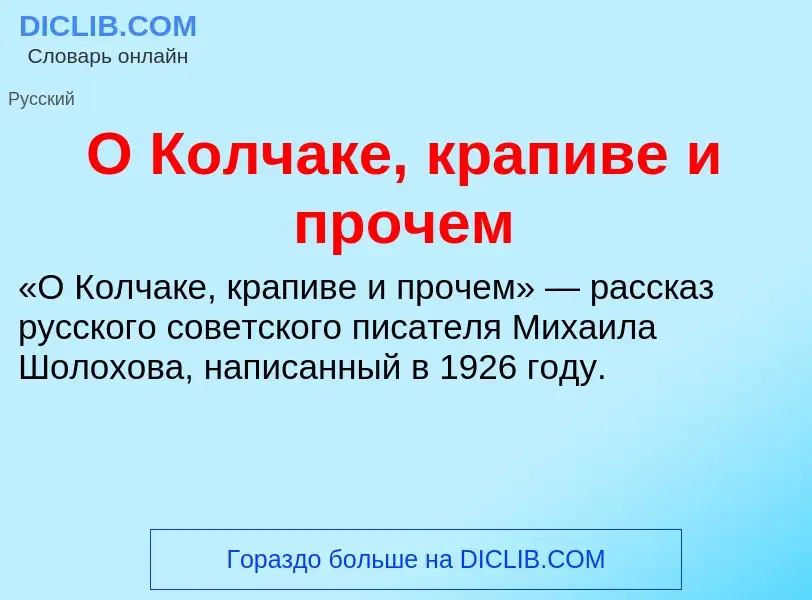 DICLIB.COM
Словарь онлайн

Русский

О Колчаке, крапиве и прочем

«О Колчаке, крапиве и прочем» — рассказ русского советского писателя Михаила Шолохова, написанный в 1926 году.

Гораздо больше на DICLIB.COM